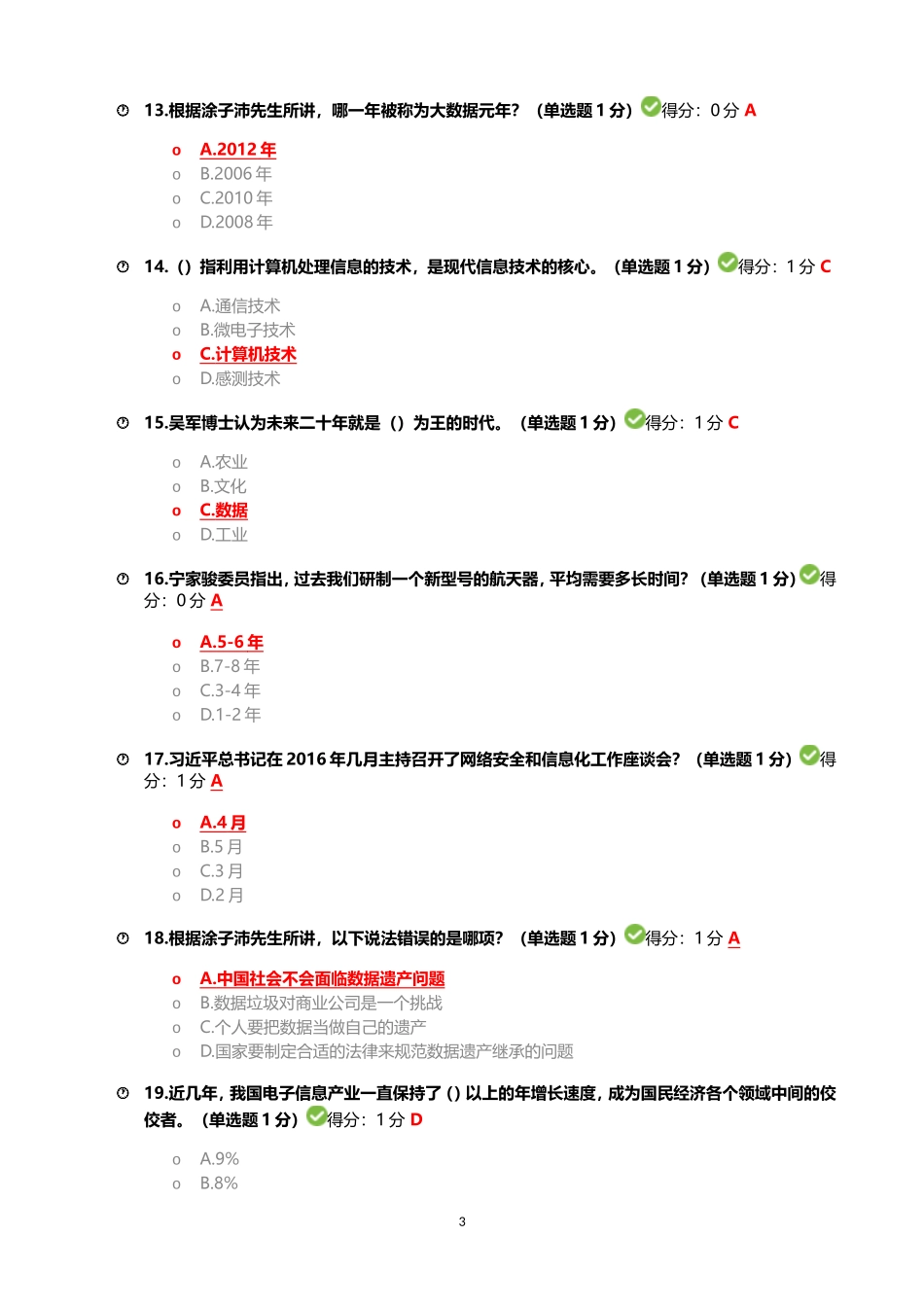 13.根据涂子沛先生所讲，哪一年被称为大数据元年？（单选题 1 分）得分：0 分 A

o A.2012 年
o B.2006 年
o C.2010 年
o D.2008 年

14.（）指利用计算机处理信息的技术，是现代信息技术的核心。（单选题 1 分）得分：1 分 C

o A.通信技术
o B.微电子技术
o C.计算机技术
o D.感测技术

15.吴军博士认为未来二十年就是（）为王的时代。（单选题 1 分）得分：1 分 C

o A.农业
o B.文化
o C.数据
o D.工业

16.宁家骏委员指出，过去我们研制一个新型号的航天器，平均需要多长时间？（单选题 1 分）得分：0 分 A

o A.5-6 年
o B.7-8 年
o C.3-4 年
o D.1-2 年

17.习近平总书记在 2016 年几月主持召开了网络安全和信息化工作座谈会？（单选题 1 分）得分：1 分 A

o A.4 月
o B.5 月
o C.3 月
o D.2 月

18.根据涂子沛先生所讲，以下说法错误的是哪项？（单选题 1 分）得分：1 分 A

o A.中国社会不会面临数据遗产问题
o B.数据垃圾对商业公司是一个挑战
o C.个人要把数据当做自己的遗产
o D.国家要制定合适的法律来规范数据遗产继承的问题

19.近几年，我国电子信息产业一直保持了（）以上的年增长速度，成为国民经济各个领域中间的佼佼者。（单选题 1 分）得分：1 分 D

o A.9%
o B.8%

3